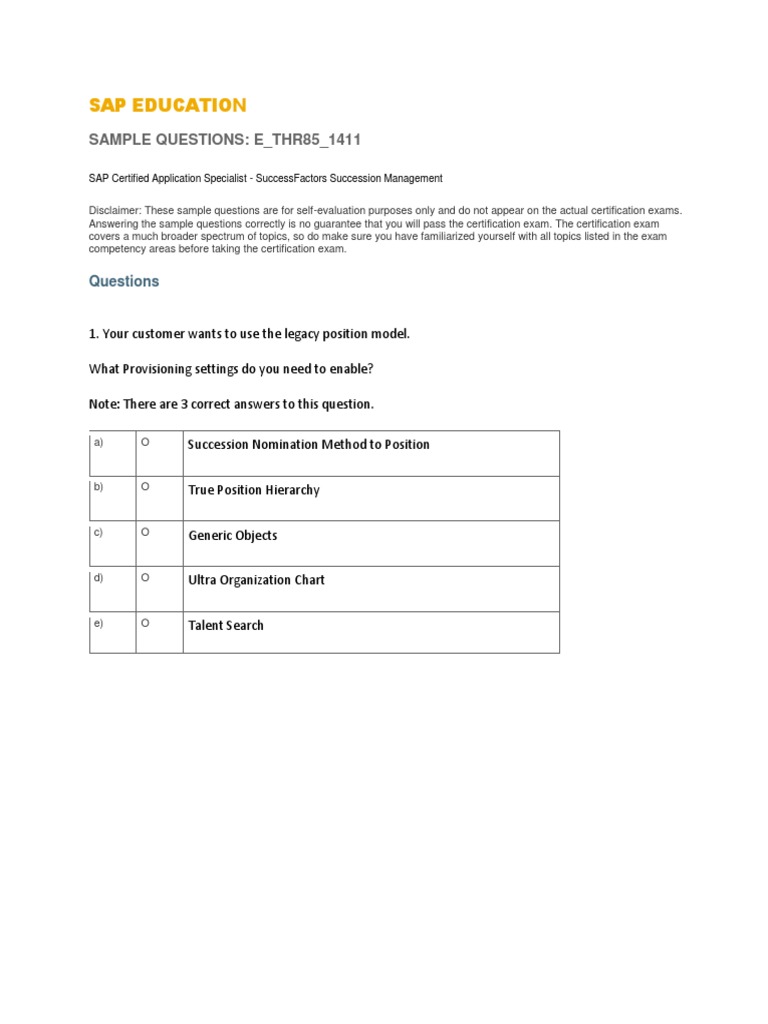 SAP EDUCATION

SAMPLE QUESTIONS: E_THR85_1411

SAP Certified Application Specialist - SuccessFactors Succession Management

Disclaimer: These sample questions are for self-evaluation purposes only and do not appear on the actual certification exams. Answering the sample questions correctly is no guarantee that you will pass the certification exam. The certification exam covers a much broader spectrum of topics, so do make sure you have familiarized yourself with all topics listed in the exam competency areas before taking the certification exam.

Questions

1. Your customer wants to use the legacy position model.

What Provisioning settings do you need to enable?

Note: There are 3 correct answers to this question.

| a) | O | Succession Nomination Method to Position |
|---|---|---|
| b) | O | True Position Hierarchy |
| c) | O | Generic Objects |
| d) | O | Ultra Organization Chart |
| e) | O | Talent Search |